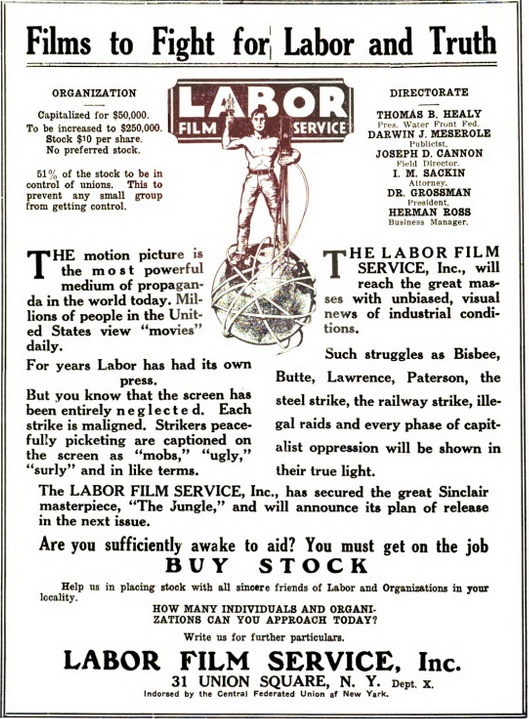 Films to Fight for Labor and Truth

ORGANIZATION

Capitalized for $50,000.
To be increased to $250,000.
Stock $10 per share.
No preferred stock.

51% of the stock to be in control of unions. This to prevent any small group from getting control.

LABOR
FILM SERVICE

DIRECTORATE

THOMAS B. HEALY
Pres. Water Front Fed.
DARWIN J. MESEROLE
Publicist.
JOSEPH D. CANNON
Field Director.
I. M. SACKIN
Attorney.
DR. GROSSMAN
President.
HERMAN ROSS
Business Manager.

THE motion picture is the most powerful medium of propaganda in the world today. Millions of people in the United States view "movies" daily.

For years Labor has had its own press.

But you know that the screen has been entirely neglected. Each strike is maligned. Strikers peacefully picketing are captioned on the screen as "mobs," "ugly," "surly" and in like terms.

THE LABOR FILM SERVICE, Inc., will reach the great masses with unbiased, visual news of industrial conditions.

Such struggles as Bisbee, Butte, Lawrence, Paterson, the steel strike, the railway strike, illegal raids and every phase of capitalist oppression will be shown in their true light.

The LABOR FILM SERVICE, Inc., has secured the great Sinclair masterpiece, "The Jungle," and will announce its plan of release in the next issue.

Are you sufficiently awake to aid? You must get on the job
BUY STOCK

Help us in placing stock with all sincere friends of Labor and Organizations in your locality.

HOW MANY INDIVIDUALS AND ORGANIZATIONS CAN YOU APPROACH TODAY?

Write us for further particulars.

LABOR FILM SERVICE, Inc.
31 UNION SQUARE, N. Y. Dept. X.
Indorsed by the Central Federated Union af New Yark.